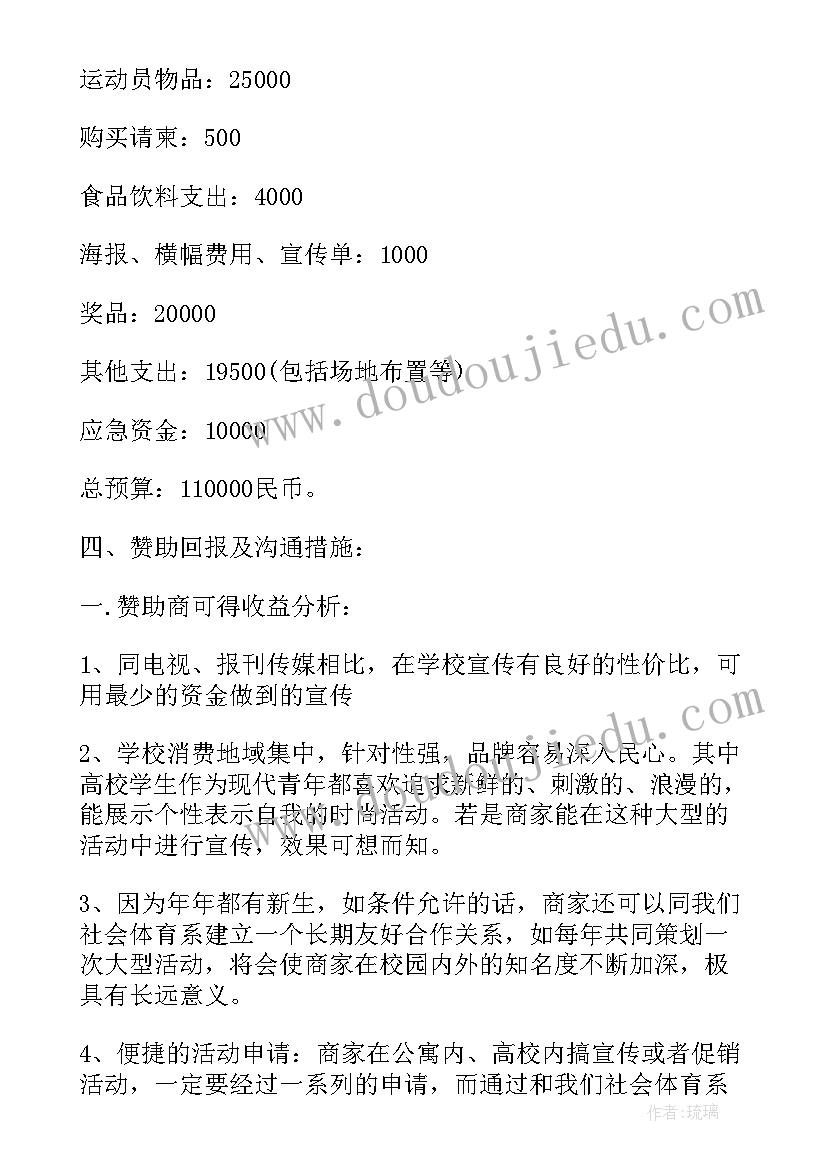 运动员物品：25000

购买请柬：500

食品饮料支出：4000

海报、横幅费用、宣传单：1000

奖品：20000

其他支出：19500(包括场地布置等)

应急资金：10000

总预算：110000民币。

四、赞助回报及沟通措施：

一.赞助商可得收益分析：

1、同电视、报刊传媒相比，在学校宣传有良好的性价比，可用最少的资金做到的宣传

2、学校消费地域集中，针对性强，品牌容易深入民心。其中高校学生作为现代青年都喜欢追求新鲜的、刺激的、浪漫的，能展示个性表示自我的时尚活动。若是商家能在这种大型的活动中进行宣传，效果可想而知。

3、因为年年都有新生，如条件允许的话，商家还可以同我们社会体育系建立一个长期友好合作关系，如每年共同策划一次大型活动，将会使商家在校园内外的知名度不断加深，极具有长远意义。

4、便捷的活动申请：商家在公寓内、高校内搞宣传或者促销活动，一定要经过一系列的申请，而通过和我们社会体育系

www.doudoujiedu.com

作者：琉璃